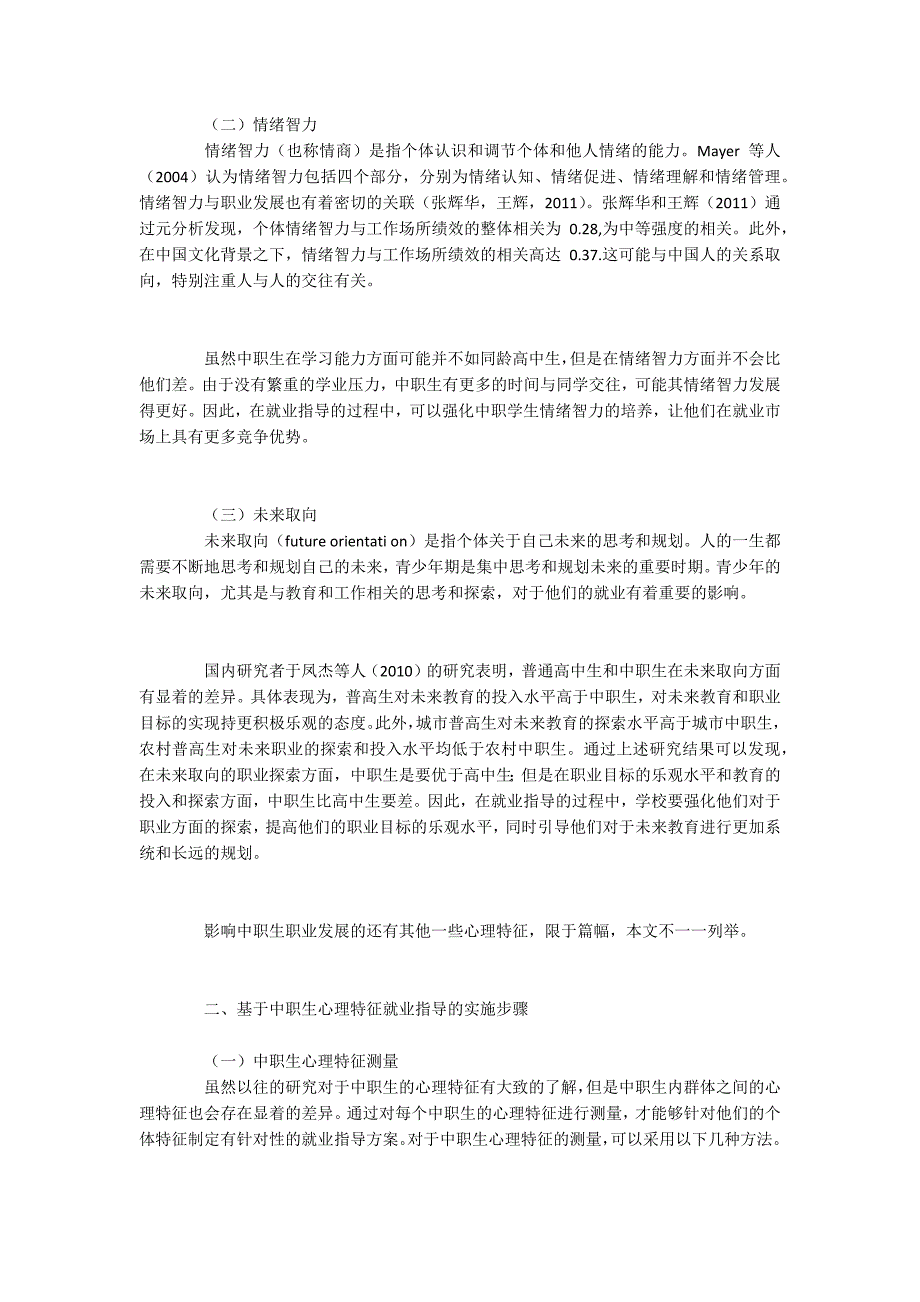 （二）情绪智力

情绪智力（也称情商）是指个体认识和调节个体和他人情绪的能力。Mayer 等人（2004）认为情绪智力包括四个部分，分别为情绪认知、情绪促进、情绪理解和情绪管理。情绪智力与职业发展也有着密切的关联（张辉华，王辉，2011）。张辉华和王辉（2011）通过元分析发现，个体情绪智力与工作场所绩效的整体相关为 0.28,为中等强度的相关。此外，在中国文化背景之下，情绪智力与工作场所绩效的相关高达 0.37.这可能与中国人的关系取向，特别注重人与人的交往有关。

虽然中职生在学习能力方面可能并不如同龄高中生，但是在情绪智力方面并不会比他们差。由于没有繁重的学业压力，中职生有更多的时间与同学交往，可能其情绪智力发展得更好。因此，在就业指导的过程中，可以强化中职学生情绪智力的培养，让他们在就业市场上具有更多竞争优势。

（三）未来取向

未来取向（future orientati on）是指个体关于自己未来的思考和规划。人的一生都需要不断地思考和规划自己的未来，青少年期是集中思考和规划未来的重要时期。青少年的未来取向，尤其是与教育和工作相关的思考和探索，对于他们的就业有着重要的影响。

国内研究者于凤杰等人（2010）的研究表明，普通高中生和中职生在未来取向方面有显着的差异。具体表现为，普高生对未来教育的投入水平高于中职生，对未来教育和职业目标的实现持更积极乐观的态度。此外，城市普高生对未来教育的探索水平高于城市中职生，农村普高生对未来职业的探索和投入水平均低于农村中职生。通过上述研究结果可以发现，在未来取向的职业探索方面，中职生是要优于高中生;但是在职业目标的乐观水平和教育的投入和探索方面，中职生比高中生要差。因此，在就业指导的过程中，学校要强化他们对于职业方面的探索，提高他们的职业目标的乐观水平，同时引导他们对于未来教育进行更加系统和长远的规划。

影响中职生职业发展的还有其他一些心理特征，限于篇幅，本文不一一列举。

二、基于中职生心理特征就业指导的实施步骤

（一）中职生心理特征测量

虽然以往的研究对于中职生的心理特征有大致的了解，但是中职生内群体之间的心理特征也会存在显着的差异。通过对每个中职生的心理特征进行测量，才能够针对他们的个体特征制定有针对性的就业指导方案。对于中职生心理特征的测量，可以采用以下几种方法。